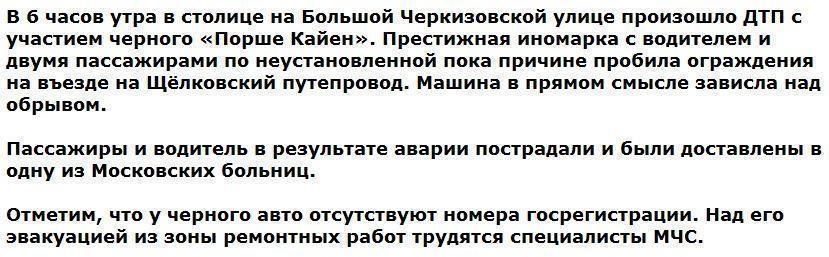 В 6 часов утра в столице на Большой Черкизовской улице произошло ДТП с участием черного «Порше Кайен». Престижная иномарка с водителем и двумя пассажирами по неустановленной пока причине пробила ограждения на въезде на Щёлковский путепровод. Машина в прямом смысле зависла над обрывом.

Пассажиры и водитель в результате аварии пострадали и были доставлены в одну из Московских больниц.

Отметим, что у черного авто отсутствуют номера госрегистрации. Над его эвакуацией из зоны ремонтных работ трудятся специалисты МЧС.